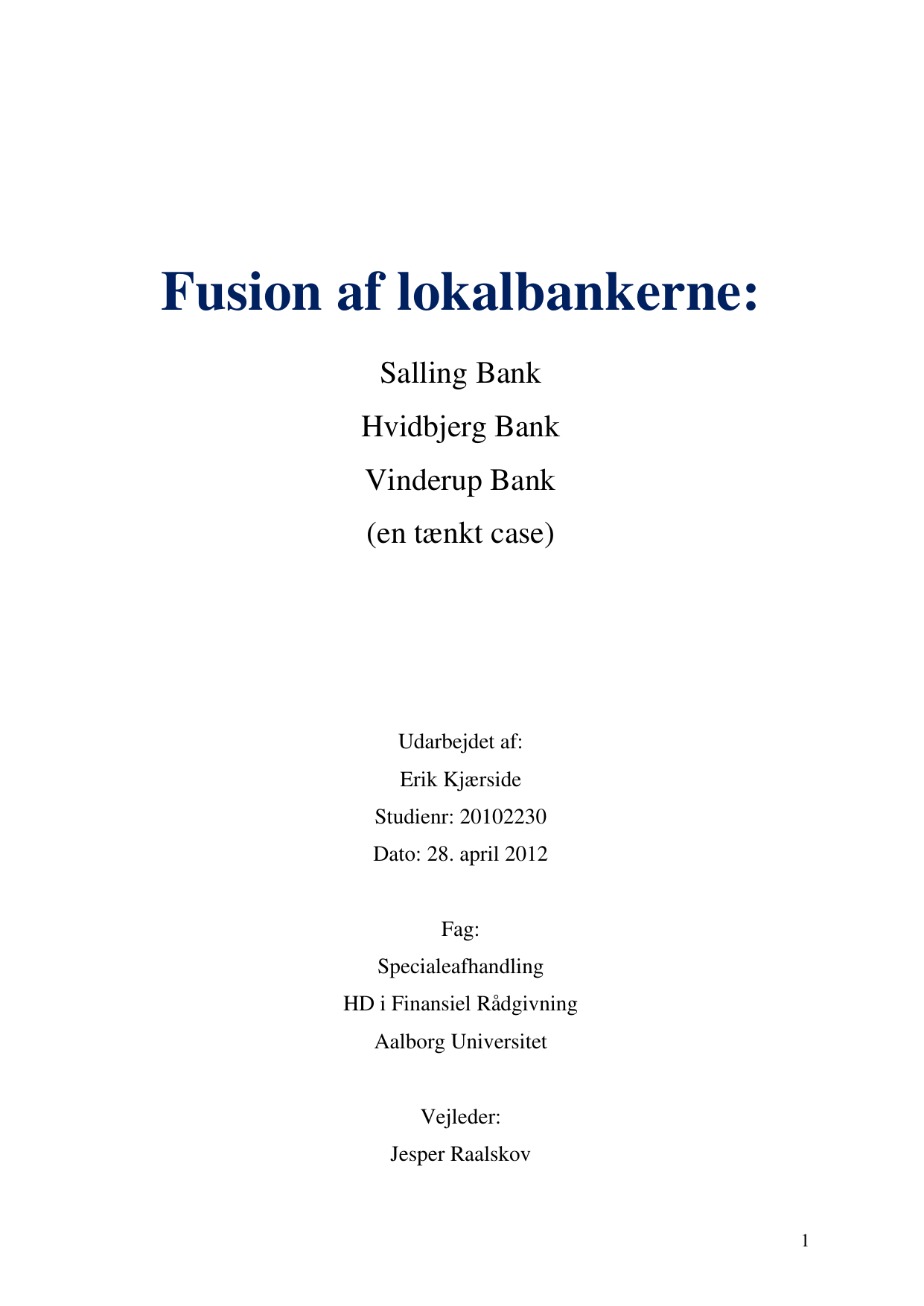 Fusion af lokalbankerne:

Salling Bank

Hvidbjerg Bank

Vinderup Bank

(en tænkt case)

Udarbejdet af:

Erik Kjærside

Studienr: 20102230

Dato: 28. april 2012

Fag:

Specialeafhandling

HD i Finansiel Rådgivning

Aalborg Universitet

Vejleder:

Jesper Raalskov

1